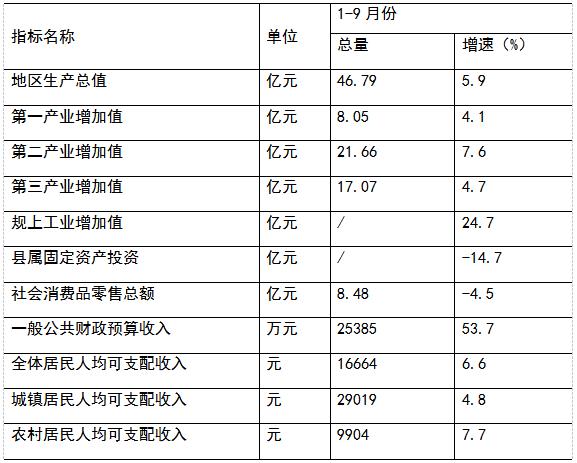 | 指标名称 | 单位 | 1-9月份 |  |
|---|---|---|---|
|  |  | 总量 | 增速（%） |
| 地区生产总值 | 亿元 | 46.79 | 5.9 |
| 第一产业增加值 | 亿元 | 8.05 | 4.1 |
| 第二产业增加值 | 亿元 | 21.66 | 7.6 |
| 第三产业增加值 | 亿元 | 17.07 | 4.7 |
| 规上工业增加值 | 亿元 | / | 24.7 |
| 县属固定资产投资 | 亿元 | / | -14.7 |
| 社会消费品零售总额 | 亿元 | 8.48 | -4.5 |
| 一般公共财政预算收入 | 万元 | 25385 | 53.7 |
| 全体居民人均可支配收入 | 元 | 16664 | 6.6 |
| 城镇居民人均可支配收入 | 元 | 29019 | 4.8 |
| 农村居民人均可支配收入 | 元 | 9904 | 7.7 |